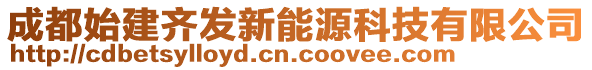 成都始建齐发新能源科技有限公司
http://cdbetsylloyd.cn.coovee.com